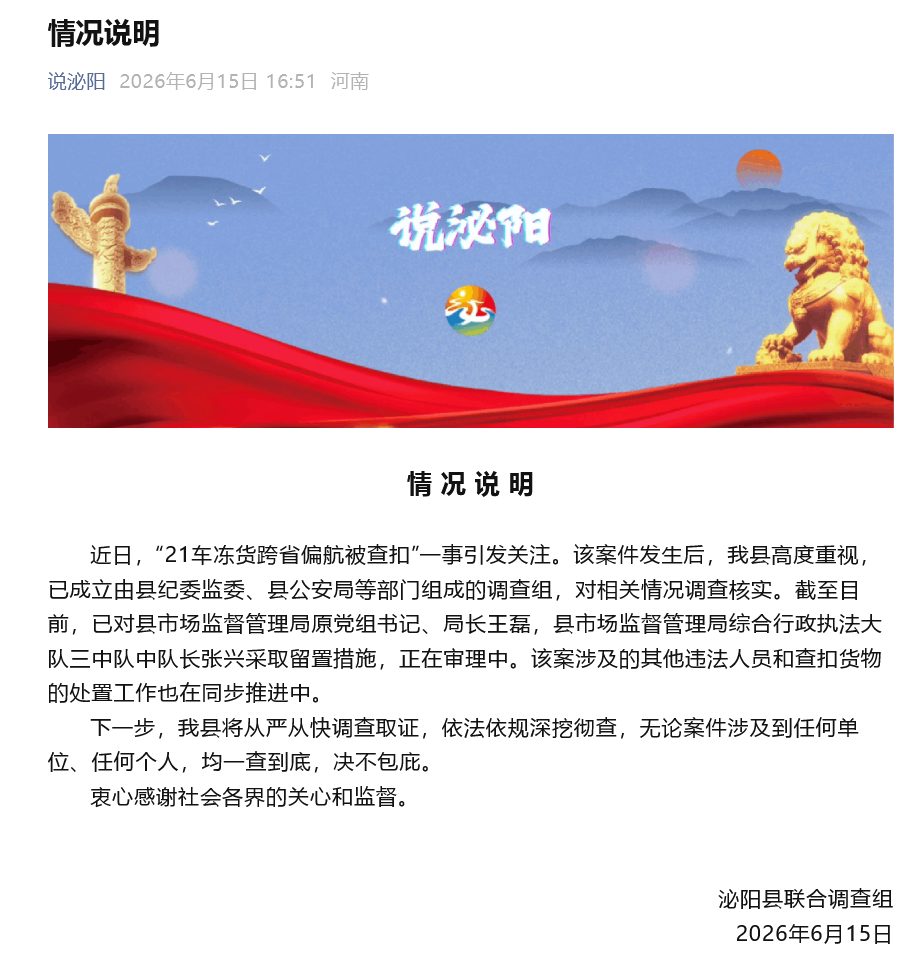 情况说明

说泌阳 2026年6月15日 16:51 河南

说泌阳

情况说明

近日，“21车冻货跨省偏航被查扣”一事引发关注。该案件发生后，我县高度重视，已成立由县纪委监委、县公安局等部门组成的调查组，对相关情况调查核实。截至目前，已对县市场监督管理局原党组书记、局长王磊，县市场监督管理局综合行政执法大队三中队中队长张兴采取留置措施，正在审理中。该案涉及的其他违法人员和查扣货物的处置工作也在同步推进中。

下一步，我县将从严从快调查取证，依法依规深挖彻查，无论案件涉及到任何单位、任何个人，均一查到底，决不包庇。

衷心感谢社会各界的关心和监督。

泌阳县联合调查组
2026年6月15日